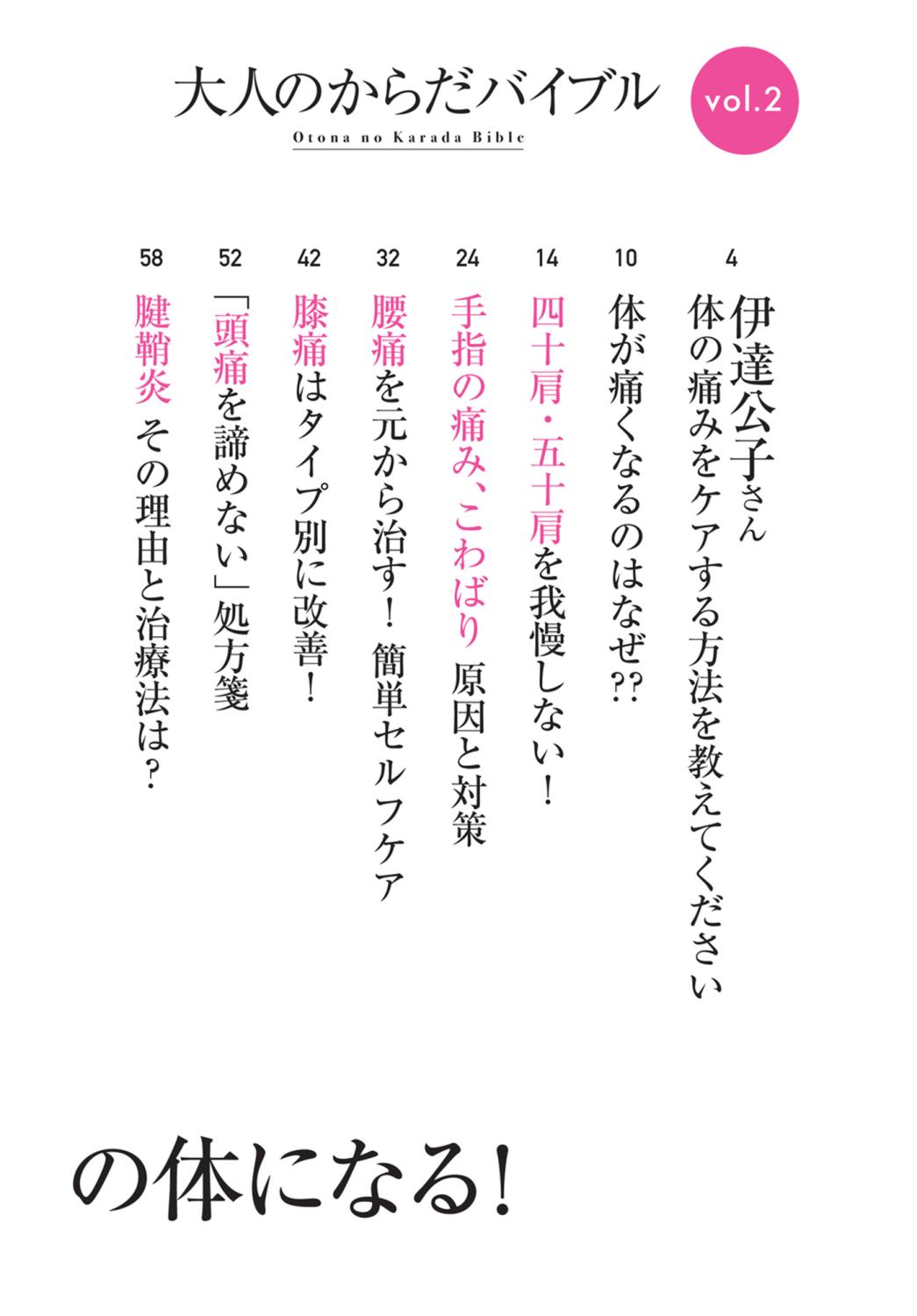 大人のからだバイブル
Otona no Karada Bible
vol.2

4
伊達公子さん
体の痛みをケアする方法を教えてください

10
体が痛くなるのはなぜ??

14
四十肩・五十肩を我慢しない!

24
手指の痛み、こわばり 原因と対策

32
腰痛を元から治す! 簡単セルフケア

42
膝痛はタイプ別に改善!

52
「頭痛を諦めない」処方箋

58
腱鞘炎 その理由と治療法は?

の体になる!